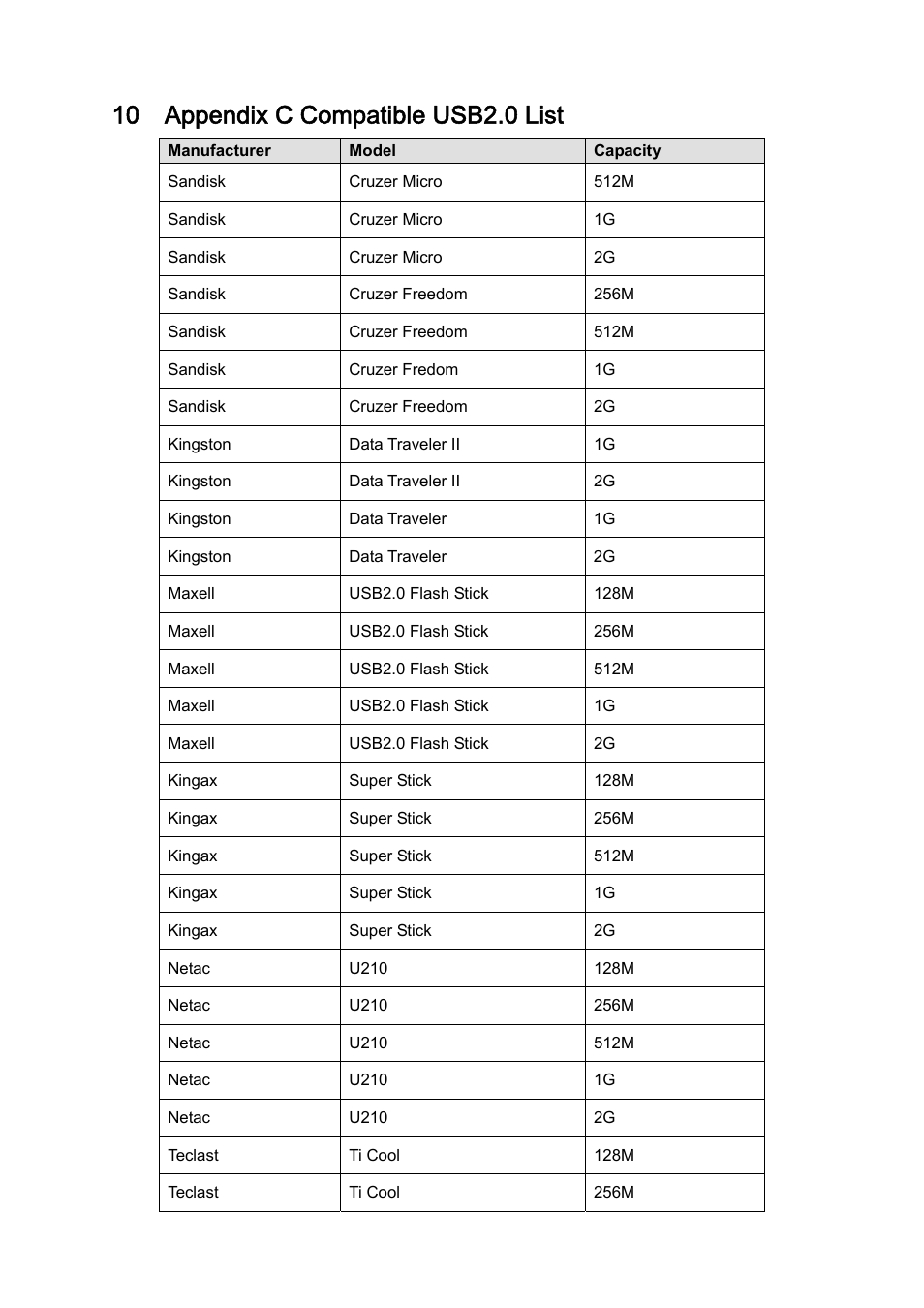 10 Appendix C Compatible USB2.0 List

| Manufacturer | Model | Capacity |
|---|---|---|
| Sandisk | Cruzer Micro | 512M |
| Sandisk | Cruzer Micro | 1G |
| Sandisk | Cruzer Micro | 2G |
| Sandisk | Cruzer Freedom | 256M |
| Sandisk | Cruzer Freedom | 512M |
| Sandisk | Cruzer Fredom | 1G |
| Sandisk | Cruzer Freedom | 2G |
| Kingston | Data Traveler II | 1G |
| Kingston | Data Traveler II | 2G |
| Kingston | Data Traveler | 1G |
| Kingston | Data Traveler | 2G |
| Maxell | USB2.0 Flash Stick | 128M |
| Maxell | USB2.0 Flash Stick | 256M |
| Maxell | USB2.0 Flash Stick | 512M |
| Maxell | USB2.0 Flash Stick | 1G |
| Maxell | USB2.0 Flash Stick | 2G |
| Kingax | Super Stick | 128M |
| Kingax | Super Stick | 256M |
| Kingax | Super Stick | 512M |
| Kingax | Super Stick | 1G |
| Kingax | Super Stick | 2G |
| Netac | U210 | 128M |
| Netac | U210 | 256M |
| Netac | U210 | 512M |
| Netac | U210 | 1G |
| Netac | U210 | 2G |
| Teclast | Ti Cool | 128M |
| Teclast | Ti Cool | 256M |